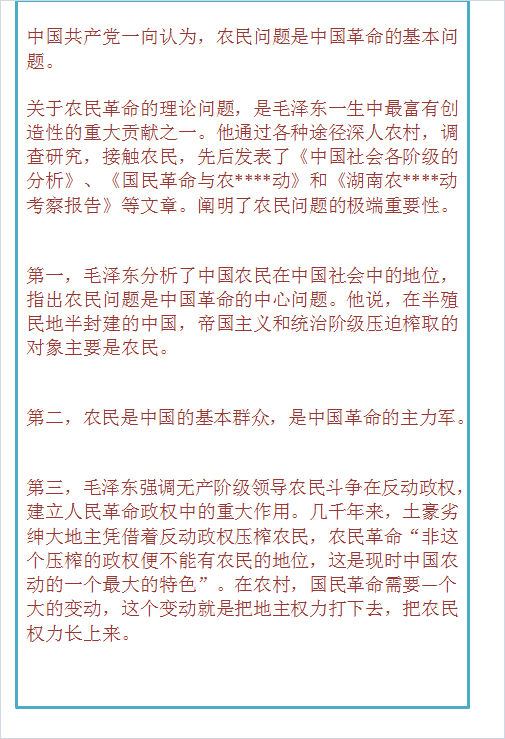 中国共产党一向认为，农民问题是中国革命的基本问题。

关于农民革命的理论问题，是毛泽东一生中最富有创造性的重大贡献之一。他通过各种途径深人农村，调查研究，接触农民，先后发表了《中国社会各阶级的分析》、《国民革命与农****动》和《湖南农****动考察报告》等文章。阐明了农民问题的极端重要性。

第一，毛泽东分析了中国农民在中国社会中的地位，指出农民问题是中国革命的中心问题。他说，在半殖民地半封建的中国，帝国主义和统治阶级压迫榨取的对象主要是农民。

第二，农民是中国的基本群众，是中国革命的主力军。

第三，毛泽东强调无产阶级领导农民斗争在反动政权，建立人民革命政权中的重大作用。几千年来，土豪劣绅大地主凭借着反动政权压榨农民，农民革命“非这个压榨的政权便不能有农民的地位，这是现时中国农动的一个最大的特色”。在农村，国民革命需要一个大的变动，这个变动就是把地主权力打下去，把农民权力长上来。